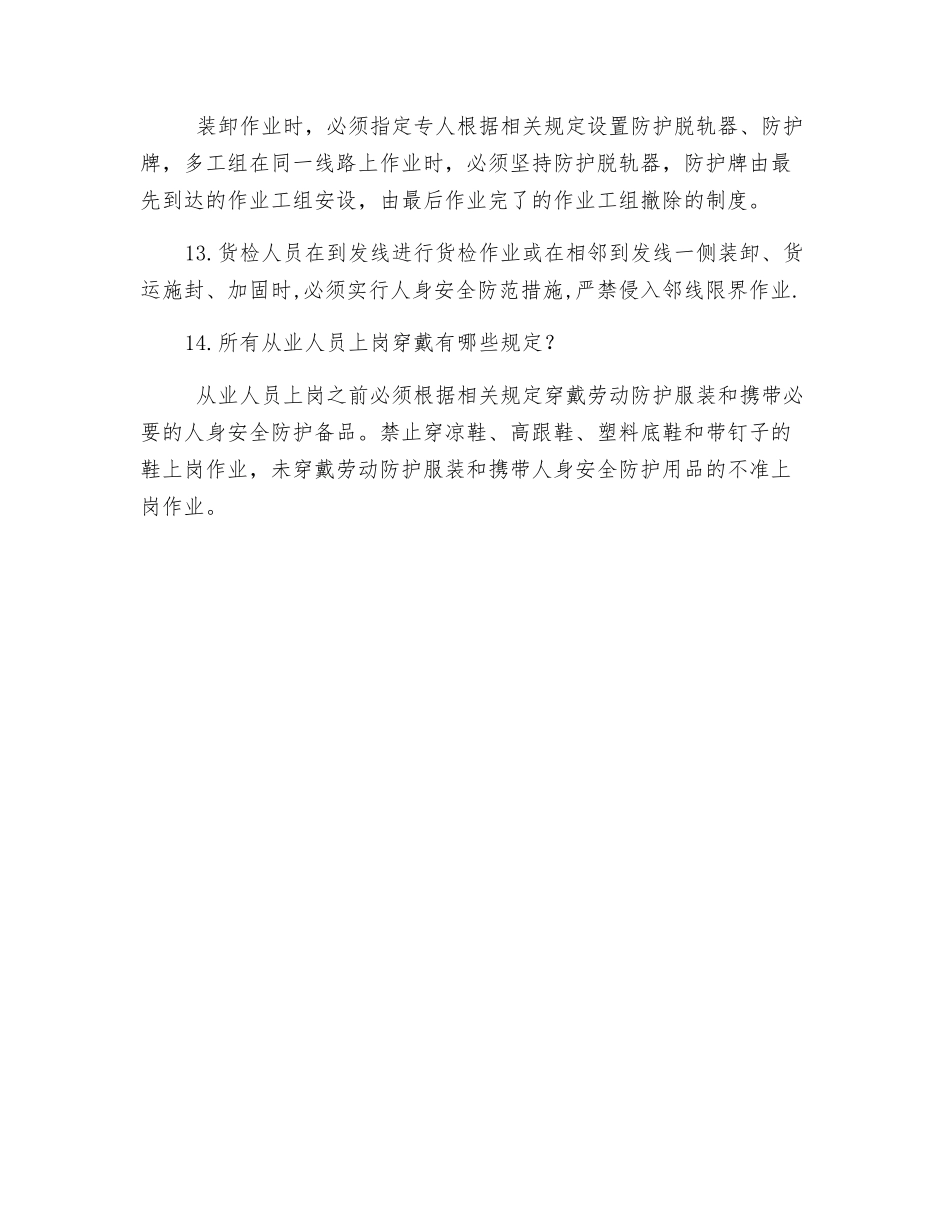 装卸作业时，必须指定专人根据相关规定设置防护脱轨器、防护牌，多工组在同一线路上作业时，必须坚持防护脱轨器，防护牌由最先到达的作业工组安设，由最后作业完了的作业工组撤除的制度。

13.货检人员在到发线进行货检作业或在相邻到发线一侧装卸、货运施封、加固时,必须实行人身安全防范措施,严禁侵入邻线限界作业.

14.所有从业人员上岗穿戴有哪些规定?

从业人员上岗之前必须根据相关规定穿戴劳动防护服装和携带必要的人身安全防护备品。禁止穿凉鞋、高跟鞋、塑料底鞋和带钉子的鞋上岗作业，未穿戴劳动防护服装和携带人身安全防护用品的不准上岗作业。